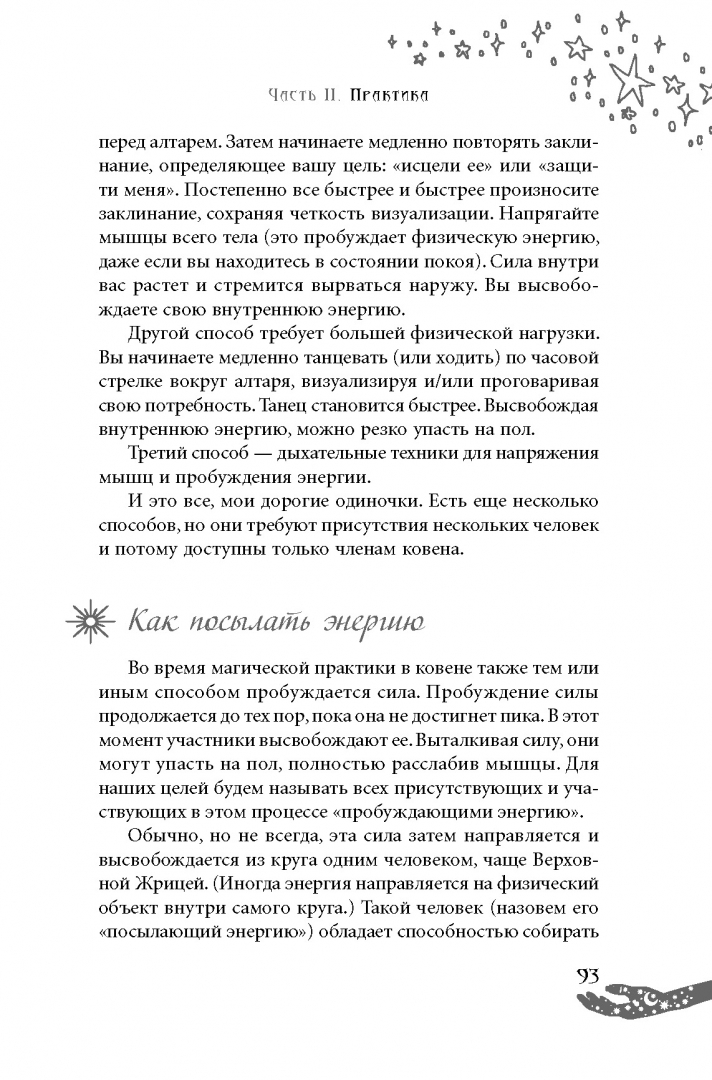 Часть II. Практика

перед алтарем. Затем начинаете медленно повторять заклинание, определяющее вашу цель: «исцели ее» или «защити меня». Постепенно все быстрее и быстрее произносите заклинание, сохраняя четкость визуализации. Напрягайте мышцы всего тела (это пробуждает физическую энергию, даже если вы находитесь в состоянии покоя). Сила внутри вас растет и стремится вырваться наружу. Вы высвобождаете свою внутреннюю энергию.

Другой способ требует большей физической нагрузки. Вы начинаете медленно танцевать (или ходить) по часовой стрелке вокруг алтаря, визуализируя и/или проговаривая свою потребность. Танец становится быстрее. Высвобождая внутреннюю энергию, можно резко упасть на пол.

Третий способ — дыхательные техники для напряжения мышц и пробуждения энергии.

И это все, мои дорогие одиночки. Есть еще несколько способов, но они требуют присутствия нескольких человек и потому доступны только членам ковена.

Как посылать энергию

Во время магической практики в ковене также тем или иным способом пробуждается сила. Пробуждение силы продолжается до тех пор, пока она не достигнет пика. В этот момент участники высвобождают ее. Выталкивая силу, они могут упасть на пол, полностью расслабив мышцы. Для наших целей будем называть всех присутствующих и участвующих в этом процессе «пробуждающими энергию».

Обычно, но не всегда, эта сила затем направляется и высвобождается из круга одним человеком, чаще Верховной Жрицей. (Иногда энергия направляется на физический объект внутри самого круга.) Такой человек (назовем его «посылающий энергию») обладает способностью собирать

93